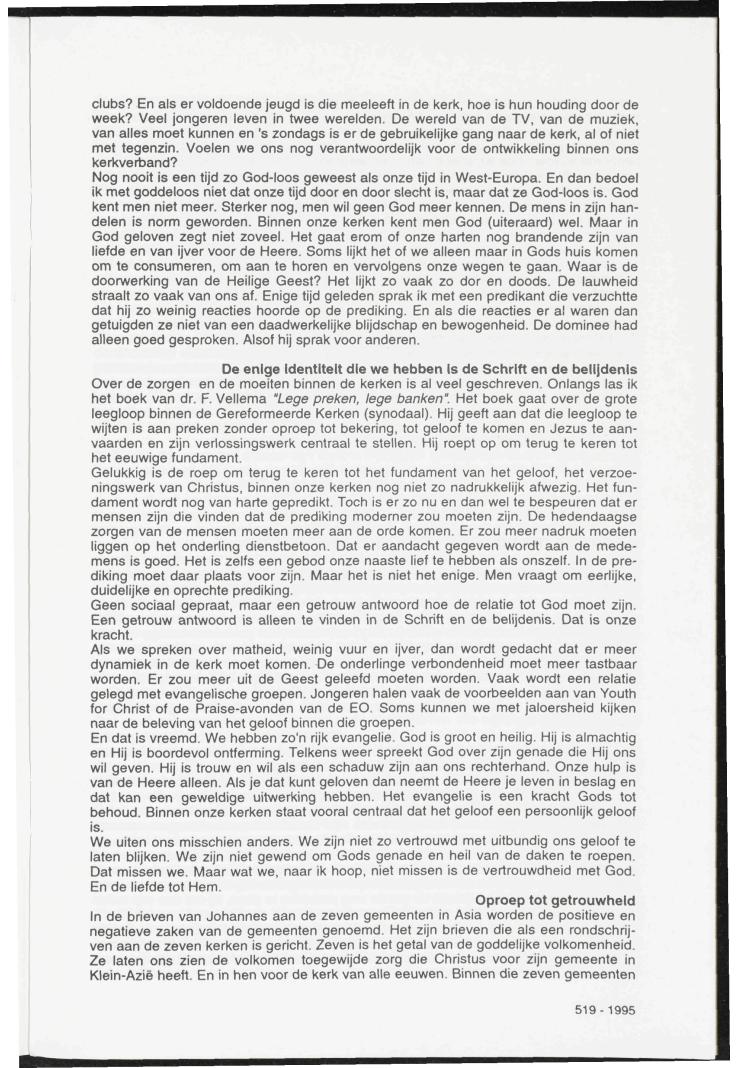 clubs? En als er voldoende jeugd is die meeleeft in de kerk, hoe is hun houding door de week? Veel jongeren leven in twee werelden. De wereld van de TV, van de muziek, van alles moet kunnen en 's zondags is er de gebruikelijke gang naar de kerk, al of niet met tegenzin. Voelen we ons nog verantwoordelijk voor de ontwikkeling binnen ons kerkverband?
Nog nooit is een tijd zo God-loos geweest als onze tijd in West-Europa. En dan bedoel ik met goddeloos niet dat onze tijd door en door slecht is, maar dat ze God-loos is. God kent men niet meer. Sterker nog, men wil geen God meer kennen. De mens in zijn handelen is norm geworden. Binnen onze kerken kent men God (uiteraard) wel. Maar in God geloven zegt niet zoveel. Het gaat erom of onze harten nog brandende zijn van liefde en van ijver voor de Heere. Soms lijkt het of we alleen maar in Gods huis komen om te consumeren, om aan te horen en vervolgens onze wegen te gaan. Waar is de doorwerking van de Heilige Geest? Het lijkt zo vaak zo dor en doods. De lauwheid straalt zo vaak van ons af. Enige tijd geleden sprak ik met een predikant die verzuchtte dat hij zo weinig reacties hoorde op de prediking. En als die reacties er al waren dan getuigden ze niet van een daadwerkelijke blijdschap en bewogenheid. De dominee had alleen goed gesproken. Alsof hij sprak voor anderen.

De enige identiteit die we hebben is de Schrift en de belijdenis

Over de zorgen en de moeiten binnen de kerken is al veel geschreven. Onlangs las ik het boek van dr. F. Vellema "Lege preken, lege banken". Het boek gaat over de grote leegloop binnen de Gereformeerde Kerken (synodaal). Hij geeft aan dat die leegloop te wijten is aan preken zonder oproep tot bekering, tot geloof te komen en Jezus te aanvaarden en zijn verlossingswerk centraal te stellen. Hij roept op om terug te keren tot het eeuwige fundament.
Gelukkig is de roep om terug te keren tot het fundament van het geloof, het verzoeningswerk van Christus, binnen onze kerken nog niet zo nadrukkelijk afwezig. Het fundament wordt nog van harte gepredikt. Toch is er zo nu en dan wel te bespeuren dat er mensen zijn die vinden dat de prediking moderner zou moeten zijn. De hedendaagse zorgen van de mensen moeten meer aan de orde komen. Er zou meer nadruk moeten liggen op het onderling dienstbetoon. Dat er aandacht gegeven wordt aan de medemens is goed. Het is zelfs een gebod onze naaste lief te hebben als onszelf. In de prediking moet daar plaats voor zijn. Maar het is niet het enige. Men vraagt om eerlijke, duidelijke en oprechte prediking.
Geen sociaal gepraat, maar een getrouw antwoord hoe de relatie tot God moet zijn. Een getrouw antwoord is alleen te vinden in de Schrift en de belijdenis. Dat is onze kracht.
Als we spreken over matheid, weinig vuur en ijver, dan wordt gedacht dat er meer dynamiek in de kerk moet komen. De onderlinge verbondenheid moet meer tastbaar worden. Er zou meer uit de Geest geleefd moeten worden. Vaak wordt een relatie gelegd met evangelische groepen. Jongeren halen vaak de voorbeelden aan van Youth for Christ of de Praise-avonden van de EO. Soms kunnen we met jaloersheid kijken naar de beleving van het geloof binnen die groepen.
En dat is vreemd. We hebben zo'n rijk evangelie. God is groot en heilig. Hij is almachtig en Hij is boordevol ontferming. Telkens weer spreekt God over zijn genade die Hij ons wil geven. Hij is trouw en wil als een schaduw zijn aan ons rechterhand. Onze hulp is van de Heere alleen. Als je dat kunt geloven dan neemt de Heere je leven in beslag en dat kan een geweldige uitwerking hebben. Het evangelie is een kracht Gods tot behoud. Binnen onze kerken staat vooral centraal dat het geloof een persoonlijk geloof is.
We uiten ons misschien anders. We zijn niet zo vertrouwd met uitbundig ons geloof te laten blijken. We zijn niet gewend om Gods genade en heil van de daken te roepen. Dat missen we. Maar wat we, naar ik hoop, niet missen is de vertrouwdheid met God. En de liefde tot Hem.

Oproep tot getrouwheid

In de brieven van Johannes aan de zeven gemeenten in Asia worden de positieve en negatieve zaken van de gemeenten genoemd. Het zijn brieven die als een rondschrijven aan de zeven kerken is gericht. Zeven is het getal van de goddelijke volkomenheid. Ze laten ons zien de volkomen toegewijde zorg die Christus voor zijn gemeente in Klein-Azië heeft. En in hen voor de kerk van alle eeuwen. Binnen die zeven gemeenten

519 - 1995